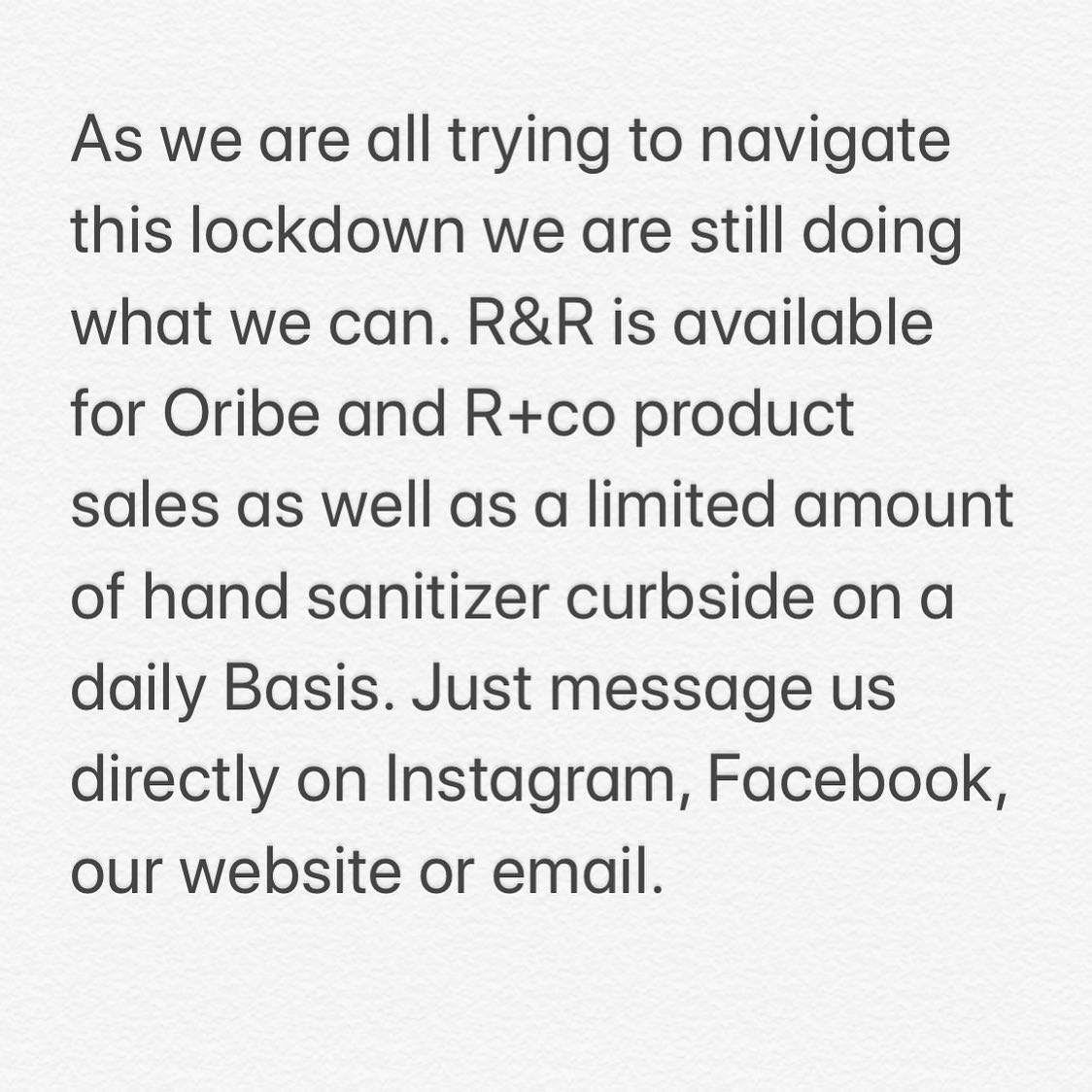 As we are all trying to navigate this lockdown we are still doing what we can. R&R is available for Oribe and R+co product sales as well as a limited amount of hand sanitizer curbside on a daily Basis. Just message us directly on Instagram, Facebook, our website or email.